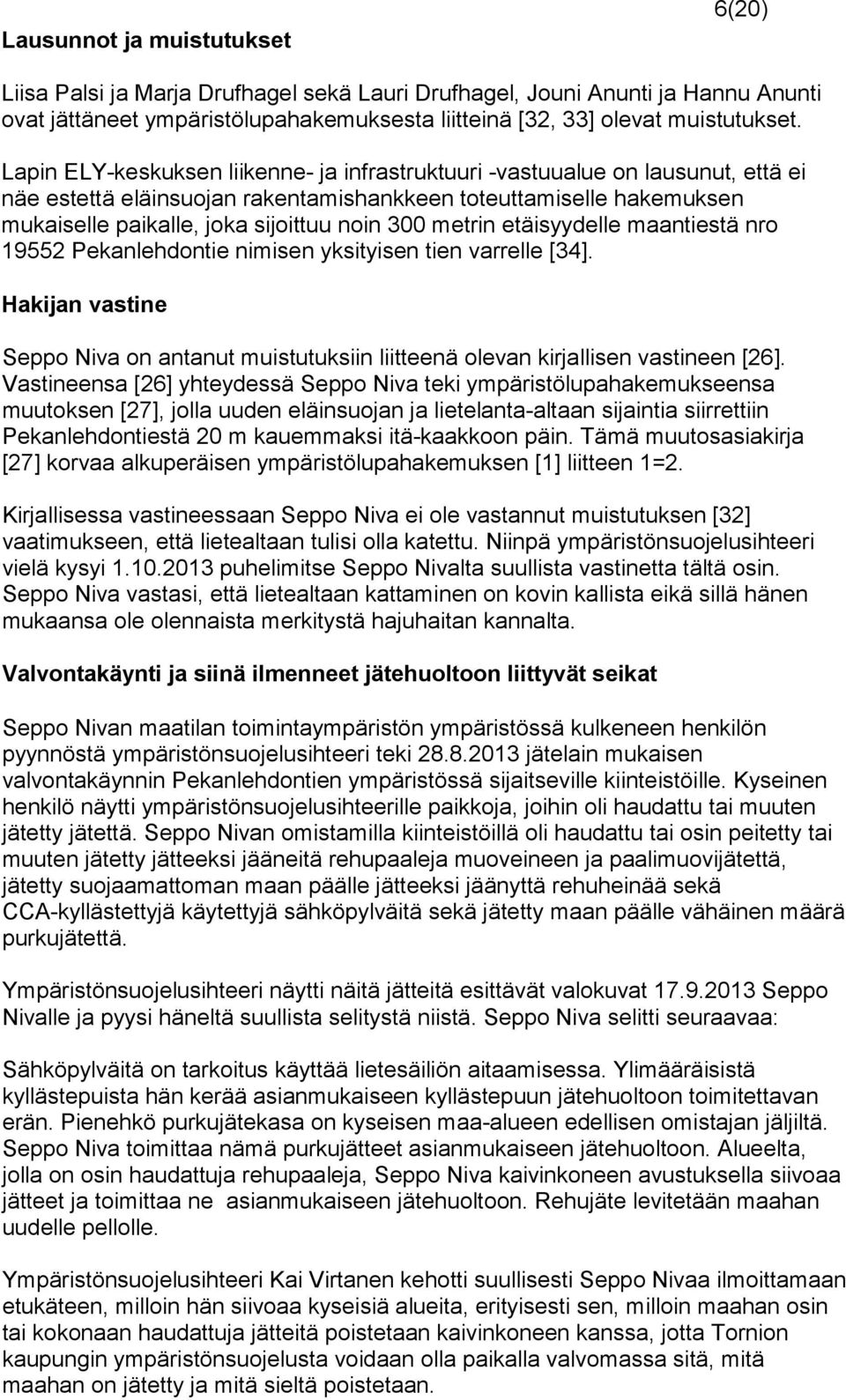 6(20)

Lausunnot ja muistutukset

Liisa Palsi ja Marja Drufhagel sekä Lauri Drufhagel, Jouni Anunti ja Hannu Anunti ovat jättäneet ympäristölupahakemuksesta liitteinä [32, 33] olevat muistutukset.

Lapin ELY-keskuksen liikenne- ja infrastruktuuri -vastuualue on lausunut, että ei näe estettä eläinsuojan rakentamishankkeen toteuttamiselle hakemuksen mukaiselle paikalle, joka sijoittuu noin 300 metrin etäisyydelle maantiestä nro 19552 Pekanlehdontie nimisen yksityisen tien varrelle [34].

Hakijan vastine

Seppo Niva on antanut muistutuksiin liitteenä olevan kirjallisen vastineen [26]. Vastineensa [26] yhteydessä Seppo Niva teki ympäristölupahakemukseensa muutoksen [27], jolla uuden eläinsuojan ja lietelanta-altaan sijaintia siirrettiin Pekanlehdontiestä 20 m kauemmaksi itä-kaakkoon päin. Tämä muutosasiakirja [27] korvaa alkuperäisen ympäristölupahakemuksen [1] liitteen 1=2.

Kirjallisessa vastineessaan Seppo Niva ei ole vastannut muistutuksen [32] vaatimukseen, että lietealtaan tulisi olla katettu. Niinpä ympäristönsuojelusihteeri vielä kysyi 1.10.2013 puhelimitse Seppo Nivalta suullista vastinetta tältä osin. Seppo Niva vastasi, että lietealtaan kattaminen on kovin kallista eikä sillä hänen mukaansa ole olennaista merkitystä hajuhaitan kannalta.

Valvontakäynti ja siinä ilmenneet jätehuoltoon liittyvät seikat

Seppo Nivan maatilan toimintaympäristön ympäristössä kulkeneen henkilön pyynnöstä ympäristönsuojelusihteeri teki 28.8.2013 jätelain mukaisen valvontakäynnin Pekanlehdontien ympäristössä sijaitseville kiinteistöille. Kyseinen henkilö näytti ympäristönsuojelusihteerille paikkoja, joihin oli haudattu tai muuten jätetty jätettä. Seppo Nivan omistamilla kiinteistöillä oli haudattu tai osin peitetty tai muuten jätetty jätteeksi jääneitä rehupaaleja muoveineen ja paalimuovijätettä, jätetty suojaamattoman maan päälle jätteeksi jäänyttä rehuheinää sekä CCA-kyllästettyjä käytettyjä sähköpylväitä sekä jätetty maan päälle vähäinen määrä purkujätettä.

Ympäristönsuojelusihteeri näytti näitä jätteitä esittävät valokuvat 17.9.2013 Seppo Nivalle ja pyysi häneltä suullista selitystä niistä. Seppo Niva selitti seuraavaa:

Sähköpylväitä on tarkoitus käyttää lietesäiliön aitaamisessa. Ylimääräisistä kyllästepuista hän kerää asianmukaiseen kyllästepuun jätehuoltoon toimitettavan erän. Pienehkö purkujätekasa on kyseisen maa-alueen edellisen omistajan jäljiltä. Seppo Niva toimittaa nämä purkujätteet asianmukaiseen jätehuoltoon. Alueelta, jolla on osin haudattuja rehupaaleja, Seppo Niva kaivinkoneen avustuksella siivoaa jätteet ja toimittaa ne asianmukaiseen jätehuoltoon. Rehujäte levitetään maahan uudelle pellolle.

Ympäristönsuojelusihteeri Kai Virtanen kehotti suullisesti Seppo Nivaa ilmoittamaan etukäteen, milloin hän siivoaa kyseisiä alueita, erityisesti sen, milloin maahan osin tai kokonaan haudattuja jätteitä poistetaan kaivinkoneen kanssa, jotta Tornion kaupungin ympäristönsuojelusta voidaan olla paikalla valvomassa sitä, mitä maahan on jätetty ja mitä sieltä poistetaan.